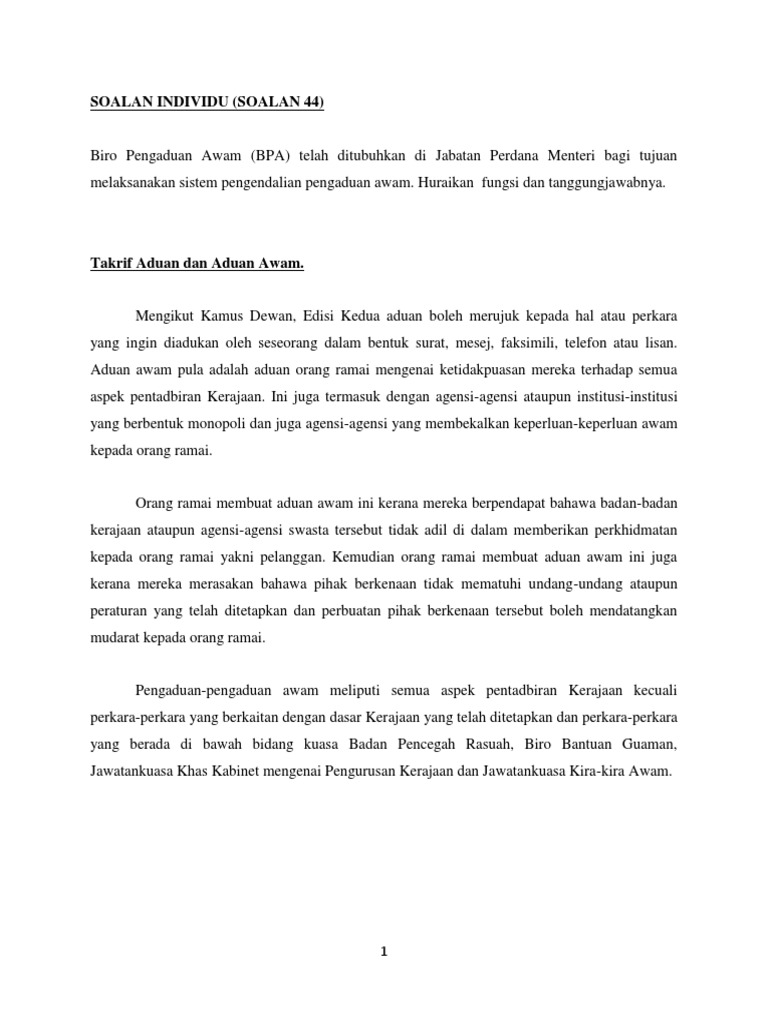 SOALAN INDIVIDU (SOALAN 44)

Biro Pengaduan Awam (BPA) telah ditubuhkan di Jabatan Perdana Menteri bagi tujuan melaksanakan sistem pengendalian pengaduan awam. Huraikan fungsi dan tanggungjawabnya.

Takrif Aduan dan Aduan Awam.

Mengikut Kamus Dewan, Edisi Kedua aduan boleh merujuk kepada hal atau perkara yang ingin diadukan oleh seseorang dalam bentuk surat, mesej, faksimili, telefon atau lisan. Aduan awam pula adalah aduan orang ramai mengenai ketidakpuasan mereka terhadap semua aspek pentadbiran Kerajaan. Ini juga termasuk dengan agensi-agensi ataupun institusi-institusi yang berbentuk monopoli dan juga agensi-agensi yang membekalkan keperluan-keperluan awam kepada orang ramai.

Orang ramai membuat aduan awam ini kerana mereka berpendapat bahawa badan-badan kerajaan ataupun agensi-agensi swasta tersebut tidak adil di dalam memberikan perkhidmatan kepada orang ramai yakni pelanggan. Kemudian orang ramai membuat aduan awam ini juga kerana mereka merasakan bahawa pihak berkenaan tidak mematuhi undang-undang ataupun peraturan yang telah ditetapkan dan perbuatan pihak berkenaan tersebut boleh mendatangkan mudarat kepada orang ramai.

Pengaduan-pengaduan awam meliputi semua aspek pentadbiran Kerajaan kecuali perkara-perkara yang berkaitan dengan dasar Kerajaan yang telah ditetapkan dan perkara-perkara yang berada di bawah bidang kuasa Badan Pencegah Rasuah, Biro Bantuan Guaman, Jawatankuasa Khas Kabinet mengenai Pengurusan Kerajaan dan Jawatankuasa Kira-kira Awam.

1